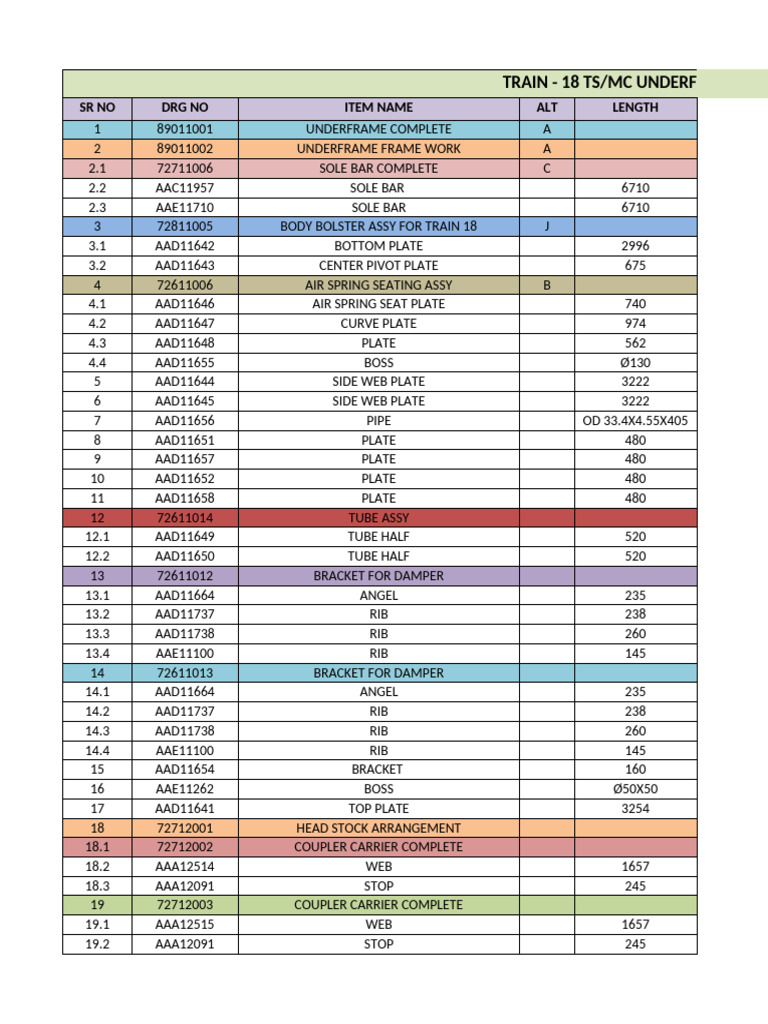 TRAIN - 18 TS/MC UNDERF

| SR NO | DRG NO | ITEM NAME | ALT | LENGTH |
|---|---|---|---|---|
| 1 | 89011001 | UNDERFRAME COMPLETE | A | |
| 2 | 89011002 | UNDERFRAME FRAME WORK | A | |
| 2.1 | 72711006 | SOLE BAR COMPLETE | C | |
| 2.2 | AAC11957 | SOLE BAR | | 6710 |
| 2.3 | AAE11710 | SOLE BAR | | 6710 |
| 3 | 72811005 | BODY BOLSTER ASSY FOR TRAIN 18 | J | |
| 3.1 | AAD11642 | BOTTOM PLATE | | 2996 |
| 3.2 | AAD11643 | CENTER PIVOT PLATE | | 675 |
| 4 | 72611006 | AIR SPRING SEATING ASSY | B | |
| 4.1 | AAD11646 | AIR SPRING SEAT PLATE | | 740 |
| 4.2 | AAD11647 | CURVE PLATE | | 974 |
| 4.3 | AAD11648 | PLATE | | 562 |
| 4.4 | AAD11655 | BOSS | | Ø130 |
| 5 | AAD11644 | SIDE WEB PLATE | | 3222 |
| 6 | AAD11645 | SIDE WEB PLATE | | 3222 |
| 7 | AAD11656 | PIPE | | OD 33.4X4.55X405 |
| 8 | AAD11651 | PLATE | | 480 |
| 9 | AAD11657 | PLATE | | 480 |
| 10 | AAD11652 | PLATE | | 480 |
| 11 | AAD11658 | PLATE | | 480 |
| 12 | 72611014 | TUBE ASSY | | |
| 12.1 | AAD11649 | TUBE HALF | | 520 |
| 12.2 | AAD11650 | TUBE HALF | | 520 |
| 13 | 72611012 | BRACKET FOR DAMPER | | |
| 13.1 | AAD11664 | ANGEL | | 235 |
| 13.2 | AAD11737 | RIB | | 238 |
| 13.3 | AAD11738 | RIB | | 260 |
| 13.4 | AAE11100 | RIB | | 145 |
| 14 | 72611013 | BRACKET FOR DAMPER | | |
| 14.1 | AAD11664 | ANGEL | | 235 |
| 14.2 | AAD11737 | RIB | | 238 |
| 14.3 | AAD11738 | RIB | | 260 |
| 14.4 | AAE11100 | RIB | | 145 |
| 15 | AAD11654 | BRACKET | | 160 |
| 16 | AAE11262 | BOSS | | Ø50X50 |
| 17 | AAD11641 | TOP PLATE | | 3254 |
| 18 | 72712001 | HEAD STOCK ARRANGEMENT | | |
| 18.1 | 72712002 | COUPLER CARRIER COMPLETE | | |
| 18.2 | AAA12514 | WEB | | 1657 |
| 18.3 | AAA12091 | STOP | | 245 |
| 19 | 72712003 | COUPLER CARRIER COMPLETE | | |
| 19.1 | AAA12515 | WEB | | 1657 |
| 19.2 | AAA12091 | STOP | | 245 |